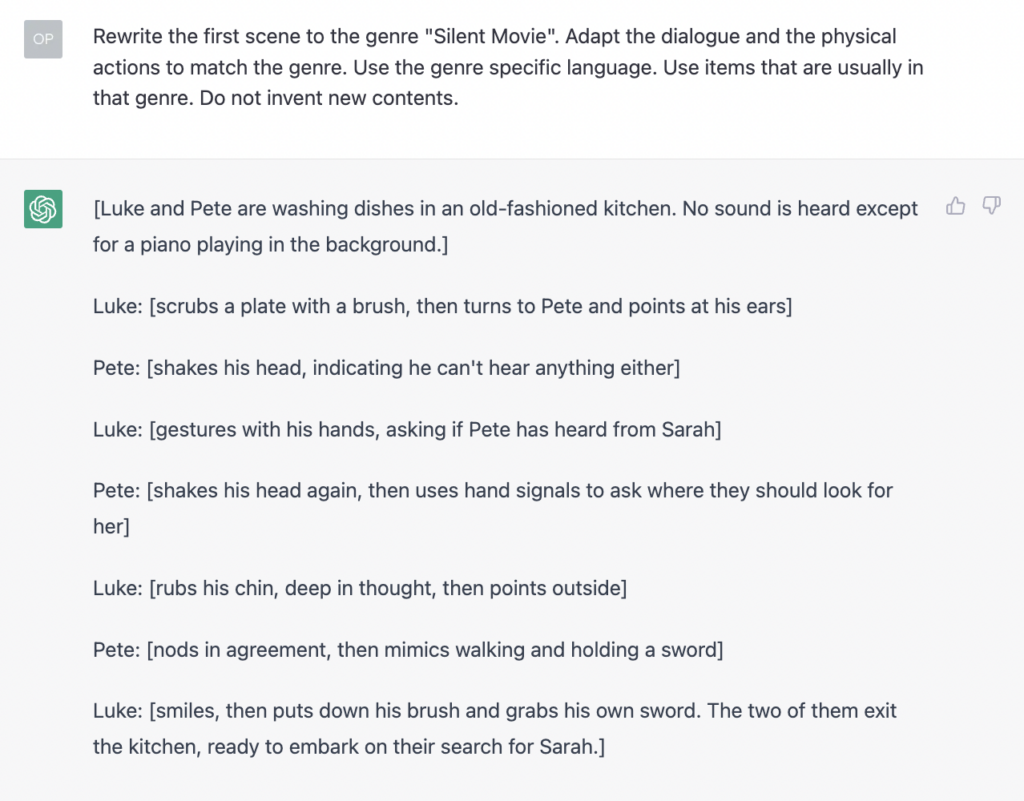 OP

Rewrite the first scene to the genre "Silent Movie". Adapt the dialogue and the physical actions to match the genre. Use the genre specific language. Use items that are usually in that genre. Do not invent new contents.

[Luke and Pete are washing dishes in an old-fashioned kitchen. No sound is heard except for a piano playing in the background.]

Luke: [scrubs a plate with a brush, then turns to Pete and points at his ears]

Pete: [shakes his head, indicating he can't hear anything either]

Luke: [gestures with his hands, asking if Pete has heard from Sarah]

Pete: [shakes his head again, then uses hand signals to ask where they should look for her]

Luke: [rubs his chin, deep in thought, then points outside]

Pete: [nods in agreement, then mimics walking and holding a sword]

Luke: [smiles, then puts down his brush and grabs his own sword. The two of them exit the kitchen, ready to embark on their search for Sarah.]